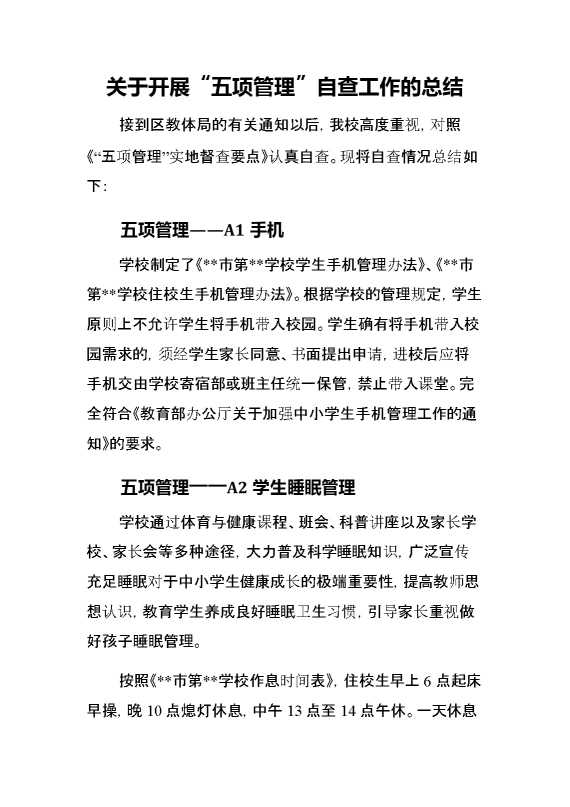 关于开展“五项管理”自查工作的总结

接到区教体局的有关通知以后，我校高度重视，对照《“五项管理”实地督查要点》认真自查。现将自查情况总结如下：

五项管理——A1 手机

学校制定了《**市第**学校学生手机管理办法》、《**市第**学校住校生手机管理办法》。根据学校的管理规定，学生原则上不允许学生将手机带入校园。学生确有将手机带入校园需求的，须经学生家长同意、书面提出申请，进校后应将手机交由学校寄宿部或班主任统一保管，禁止带入课堂。完全符合《教育部办公厅关于加强中小学生手机管理工作的通知》的要求。

五项管理——A2 学生睡眠管理

学校通过体育与健康课程、班会、科普讲座以及家长学校、家长会等多种途径，大力普及科学睡眠知识，广泛宣传充足睡眠对于中小学生健康成长的极端重要性，提高教师思想认识，教育学生养成良好睡眠卫生习惯，引导家长重视做好孩子睡眠管理。

按照《**市第**学校作息时间表》，住校生早上 6 点起床早操，晚 10 点熄灯休息，中午 13 点至 14 点午休。一天休息